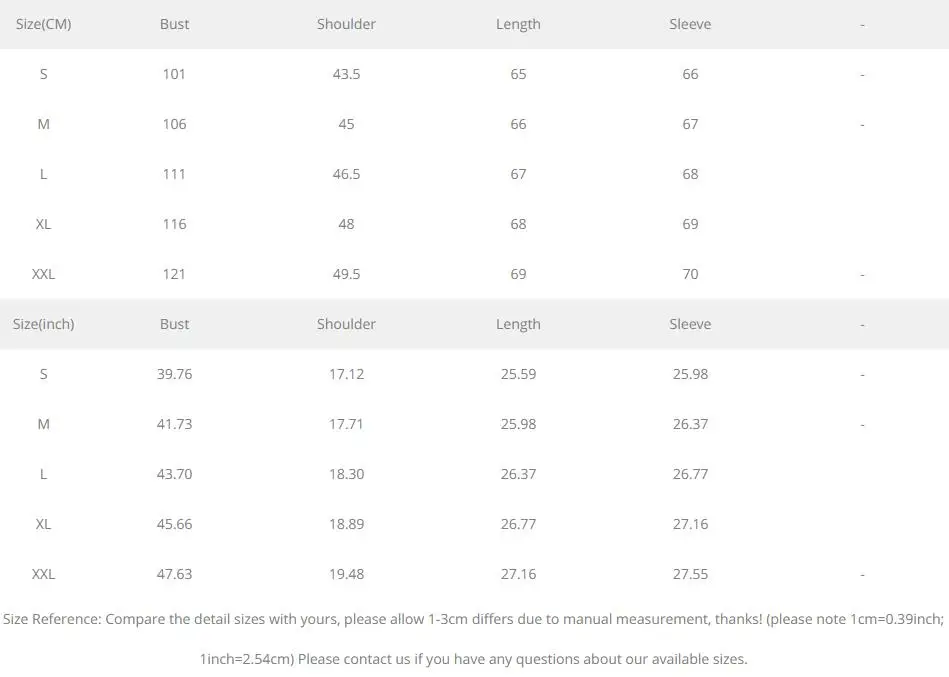 | Size(CM) | Bust | Shoulder | Length | Sleeve | - |
|---|---|---|---|---|---|
| S | 101 | 43.5 | 65 | 66 | - |
| M | 106 | 45 | 66 | 67 | - |
| L | 111 | 46.5 | 67 | 68 | |
| XL | 116 | 48 | 68 | 69 | |
| XXL | 121 | 49.5 | 69 | 70 | - |
| Size(inch) | Bust | Shoulder | Length | Sleeve | - |
| S | 39.76 | 17.12 | 25.59 | 25.98 | - |
| M | 41.73 | 17.71 | 25.98 | 26.37 | - |
| L | 43.70 | 18.30 | 26.37 | 26.77 | |
| XL | 45.66 | 18.89 | 26.77 | 27.16 | |
| XXL | 47.63 | 19.48 | 27.16 | 27.55 | - |

Size Reference: Compare the detail sizes with yours, please allow 1-3cm differs due to manual measurement, thanks! (please note 1cm=0.39inch; 1inch=2.54cm) Please contact us if you have any questions about our available sizes.